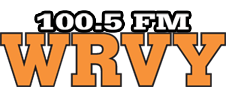 100.5 FM
WRVY